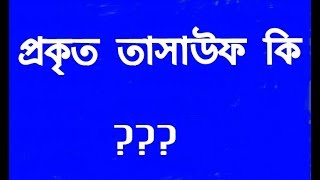 প্রকৃত তাসাউফ কি

???